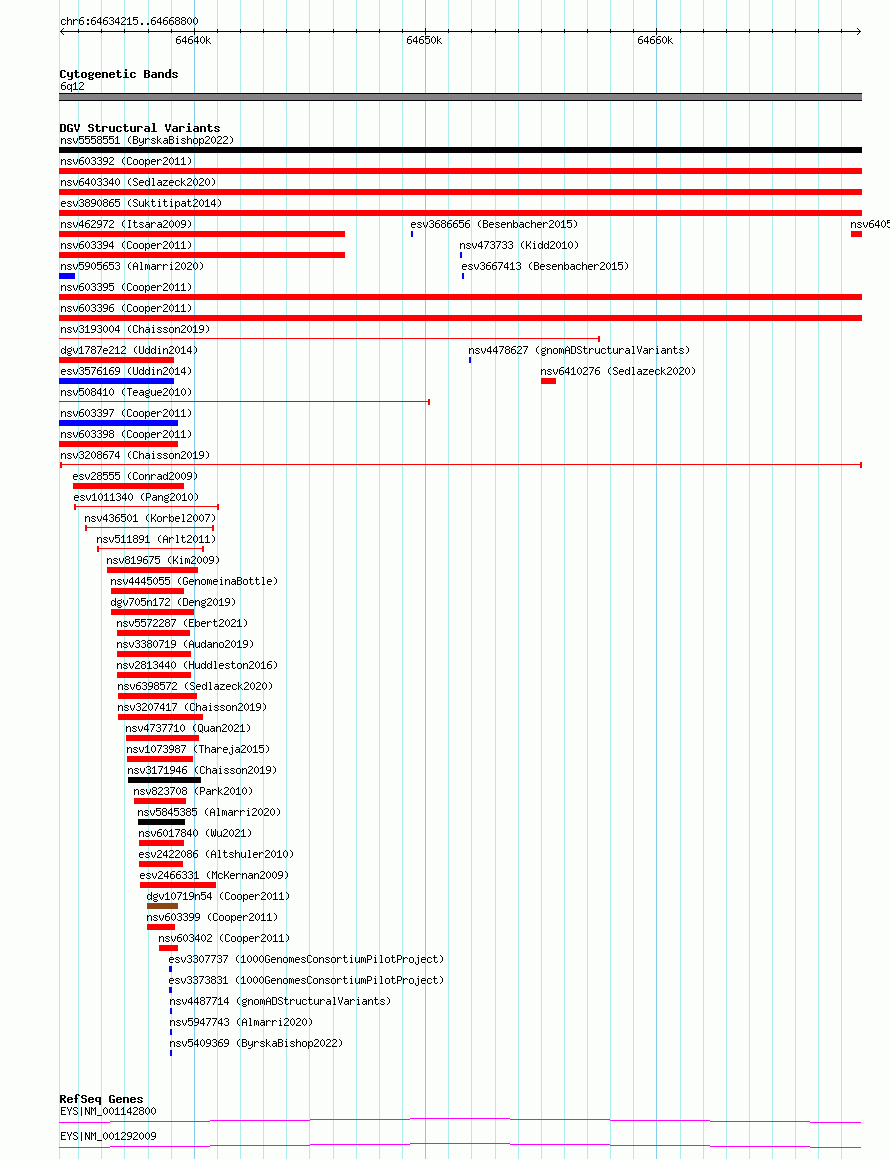 chr6:64634215..64668800

64640k

64650k

64660k

Cytogenetic Bands

6q12

DGV Structural Variants

nsv5558551 (ByrskaBishop2022)

nsv603392 (Cooper2011)

nsv6403340 (Sedlazeck2020)

esv3890865 (Suktitipat2014)

nsv462972 (Itsara2009)

esv3686656 (Besenbacher2015)

nsv6405

nsv603394 (Cooper2011)

nsv473733 (Kidd2010)

nsv5905653 (Almarri2020)

esv3667413 (Besenbacher2015)

nsv603395 (Cooper2011)

nsv603396 (Cooper2011)

nsv3193004 (Chaisson2019)

dgv1787e212 (Uddin2014)

nsv4478627 (gnomADStructuralVariants)

esv3576169 (Uddin2014)

nsv6410276 (Sedlazeck2020)

nsv508410 (Teague2010)

nsv603397 (Cooper2011)

nsv603398 (Cooper2011)

nsv3208674 (Chaisson2019)

esv28555 (Conrad2009)

esv1011340 (Pang2010)

nsv436501 (Korbel2007)

nsv511891 (Arlt2011)

nsv819675 (Kim2009)

nsv4445055 (GenomeinaBottle)

dgv705n172 (Deng2019)

nsv5572287 (Ebert2021)

nsv3380719 (Audano2019)

nsv2813440 (Huddleston2016)

nsv6398572 (Sedlazeck2020)

nsv3207417 (Chaisson2019)

nsv4737710 (Quan2021)

nsv1073987 (Thareja2015)

nsv3171946 (Chaisson2019)

nsv823708 (Park2010)

nsv5845385 (Almarri2020)

nsv6017840 (Wu2021)

esv2422086 (Altshuler2010)

esv2466331 (McKernan2009)

dgv10719n54 (Cooper2011)

nsv603399 (Cooper2011)

nsv603402 (Cooper2011)

esv3307737 (1000GenomesConsortiumPilotProject)

esv3373831 (1000GenomesConsortiumPilotProject)

nsv4487714 (gnomADStructuralVariants)

nsv5947743 (Almarri2020)

nsv5409369 (ByrskaBishop2022)

RefSeq Genes

EYS|NM_001142800

EYS|NM_001292009